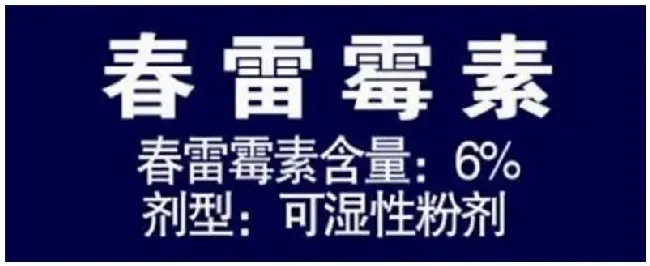 春雷霉素

春雷霉素含量：6%
剂型：可湿性粉剂